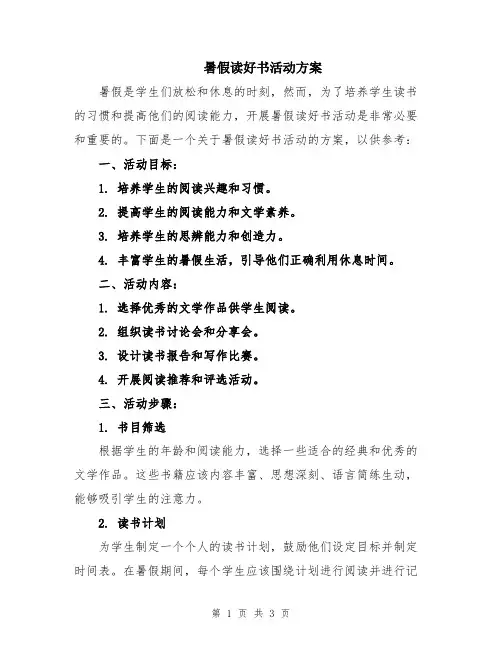 暑假读好书活动方案

暑假是学生们放松和休息的时刻，然而，为了培养学生读书的习惯和提高他们的阅读能力，开展暑假读好书活动是非常必要和重要的。下面是一个关于暑假读好书活动的方案，以供参考：

一、活动目标：

1. 培养学生的阅读兴趣和习惯。

2. 提高学生的阅读能力和文学素养。

3. 培养学生的思辨能力和创造力。

4. 丰富学生的暑假生活，引导他们正确利用休息时间。

二、活动内容：

1. 选择优秀的文学作品供学生阅读。

2. 组织读书讨论会和分享会。

3. 设计读书报告和写作比赛。

4. 开展阅读推荐和评选活动。

三、活动步骤：

1. 书目筛选

根据学生的年龄和阅读能力，选择一些适合的经典和优秀的文学作品。这些书籍应该内容丰富、思想深刻、语言简练生动，能够吸引学生的注意力。

2. 读书计划

为学生制定一个个人的读书计划，鼓励他们设定目标并制定时间表。在暑假期间，每个学生应该围绕计划进行阅读并进行记

第 1 页 共 3 页